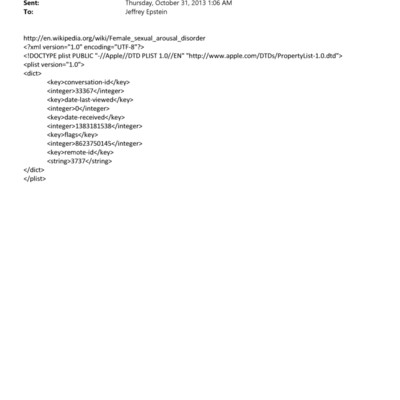 Sent: Thursday, October 31, 2013 1:06 AM
To: Jeffrey Epstein

http://en.wikipedia.org/wiki/Female_sexual_arousal_disorder
<?xml version="1.0" encoding="UTF-8"?>
<!DOCTYPE plist PUBLIC "-//Apple//DTD PLIST 1.0//EN" "http://www.apple.com/DTDs/PropertyList-1.0.dtd">
<plist version="1.0">
<dict>
<key>conversation-id</key>
<integer>33367</integer>
<key>date-last-viewed</key>
<integer>0</integer>
<key>date-received</key>
<integer>1383181538</integer>
<key>flags</key>
<integer>8623750145</integer>
<key>remote-id</key>
<string>3737</string>
</dict>
</plist>